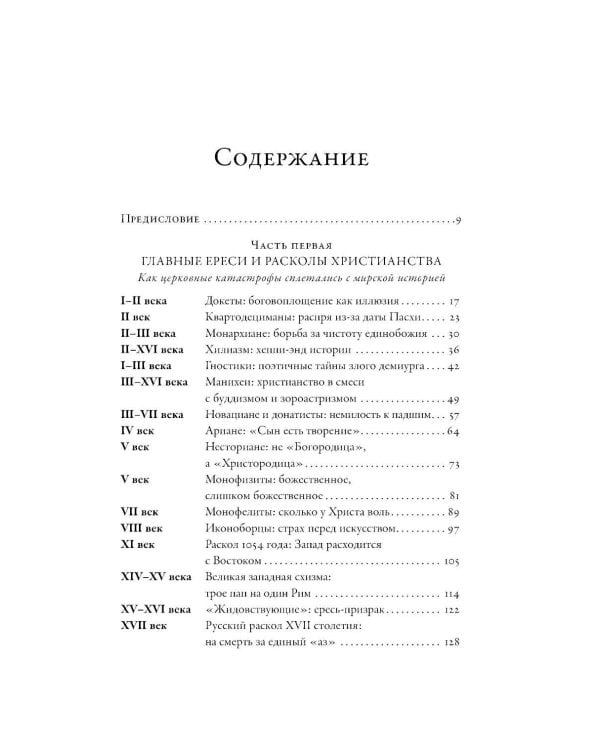 Содержание

Предисловие 9

Часть первая
ГЛАВНЫЕ ЕРЕСИ И РАСКОЛЫ ХРИСТИАНСТВА
Как церковные катастрофы сплетались с мирской историей

I–II века Докеты: боговоплощение как иллюзия 17
II век Квартодециманы: распря из-за даты Пасхи 23
II–III века Монархиане: борьба за чистоту единобожия 30
II–XVI века Хилиазм: хеппи-энд истории 36
I–III века Гностики: поэтичные тайны злого демиурга 42
III–XVI века Манихеи: христианство в смеси с буддизмом и зороастризмом 49
III–VII века Новациане и донатисты: немилость к падшим 57
IV век Ариане: «Сын есть творение» 64
V век Несториане: не «Богородица», а «Христородица» 73
V век Монофизиты: божественное, слишком божественное 81
VII век Монофелиты: сколько у Христа воль 89
VIII век Иконоборцы: страх перед искусством 97
XI век Раскол 1054 года: Запад расходится с Востоком 105
XIV–XV века Великая западная схизма: трое пап на один Рим 114
XV–XVI века «Жидовствующие»: ересь-призрак 122
XVII век Русский раскол XVII столетия: на смерть за единый «аз» 128